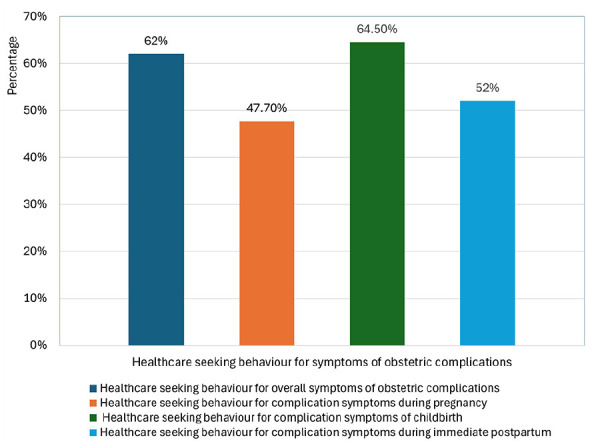 Percentage

70%
60%
50%
40%
30%
20%
10%
0%

62%
47.70%
64.50%
52%

Healthcare seeking behaviour for symptoms of obstetric complications

Healthcare seeking behaviour for overall symptoms of obstetric complications
Healthcare seeking behaviour for complication symptoms during pregnancy
Healthcare seeking behaviour for complication symptoms of childbirth
Healthcare seeking behaviour for complication symptoms during immediate postpartum